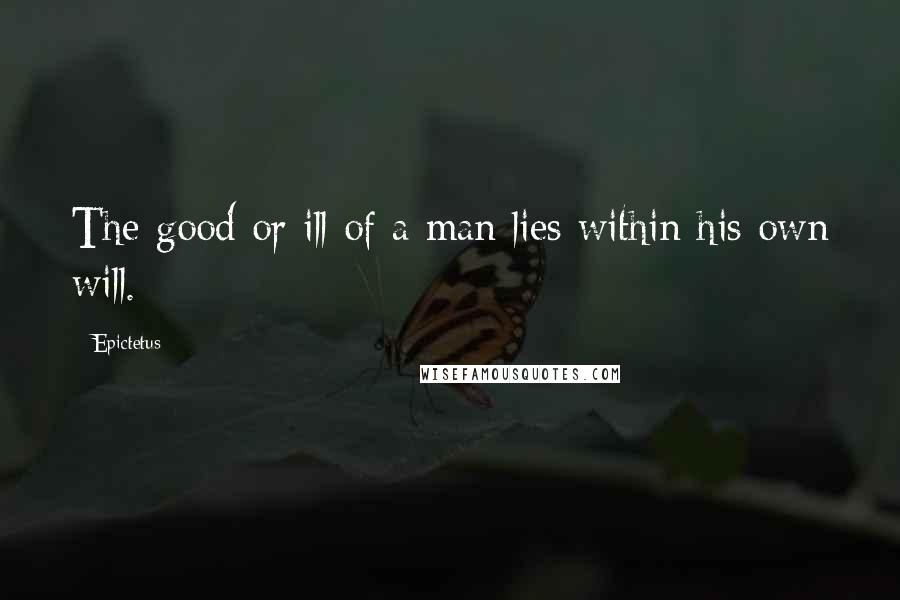 The good or ill of a man lies within his own will.

Epictetus

WISEFAMOUSQUOTES.COM